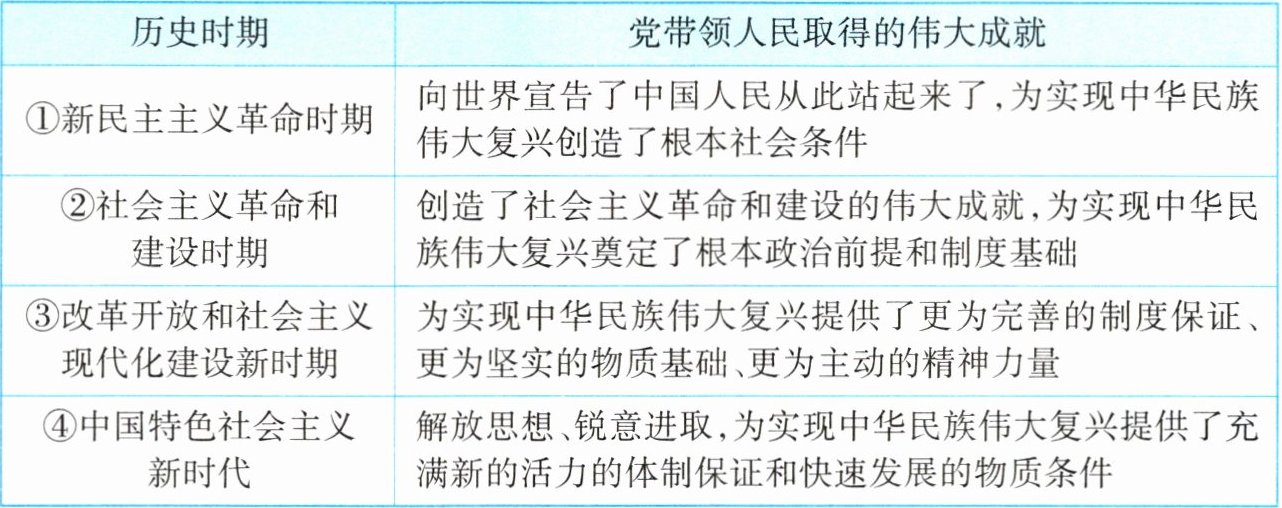 | 历史时期 | 党带领人民取得的伟大成就 |
|---|---|
| ①新民主主义革命时期 | 向世界宣告了中国人民从此站起来了,为实现中华民族伟大复兴创造了根本社会条件 |
| ②社会主义革命和建设时期 | 创造了社会主义革命和建设的伟大成就,为实现中华民族伟大复兴奠定了根本政治前提和制度基础 |
| ③改革开放和社会主义现代化建设新时期 | 为实现中华民族伟大复兴提供了更为完善的制度保证、更为坚实的物质基础、更为主动的精神力量 |
| ④中国特色社会主义新时代 | 解放思想、锐意进取,为实现中华民族伟大复兴提供了充满新的活力的体制保证和快速发展的物质条件 |